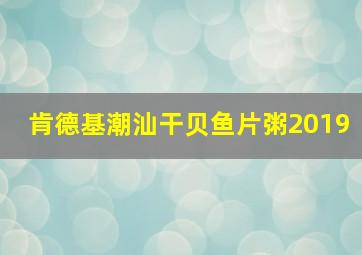 肯德基潮汕干贝鱼片粥2019